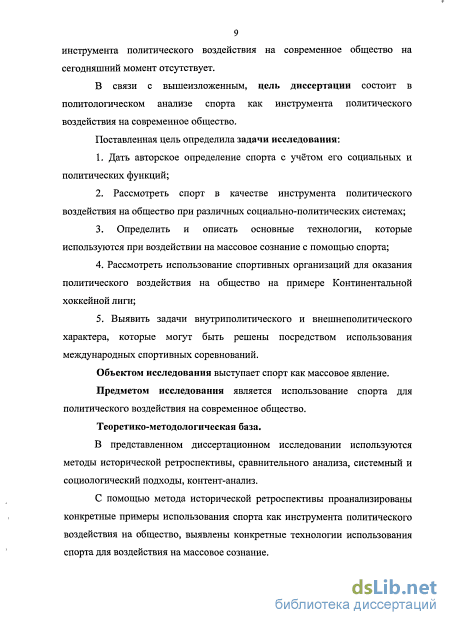 9

инструмента политического воздействия на современное общество на сегодняшний момент отсутствует.

В связи с вышеизложенным, цель диссертации состоит в политологическом анализе спорта как инструмента политического воздействия на современное общество.

Поставленная цель определила задачи исследования:

1. Дать авторское определение спорта с учётом его социальных и политических функций;

2. Рассмотреть спорт в качестве инструмента политического воздействия на общество при различных социально-политических системах;

3. Определить и описать основные технологии, которые используются при воздействии на массовое сознание с помощью спорта;

4. Рассмотреть использование спортивных организаций для оказания политического воздействия на общество на примере Континентальной хоккейной лиги;

5. Выявить задачи внутриполитического и внешнеполитического характера, которые могут быть решены посредством использования международных спортивных соревнований.

Объектом исследования выступает спорт как массовое явление.

Предметом исследования является использование спорта для политического воздействия на современное общество.

Теоретико-методологическая база.

В представленном диссертационном исследовании используются методы исторической ретроспективы, сравнительного анализа, системный и социологический подходы, контент-анализ.

С помощью метода исторической ретроспективы проанализированы конкретные примеры использования спорта как инструмента политического воздействия на общество, выявлены конкретные технологии использования спорта для воздействия на массовое сознание.

dsLib.net
библиотека диссертаций